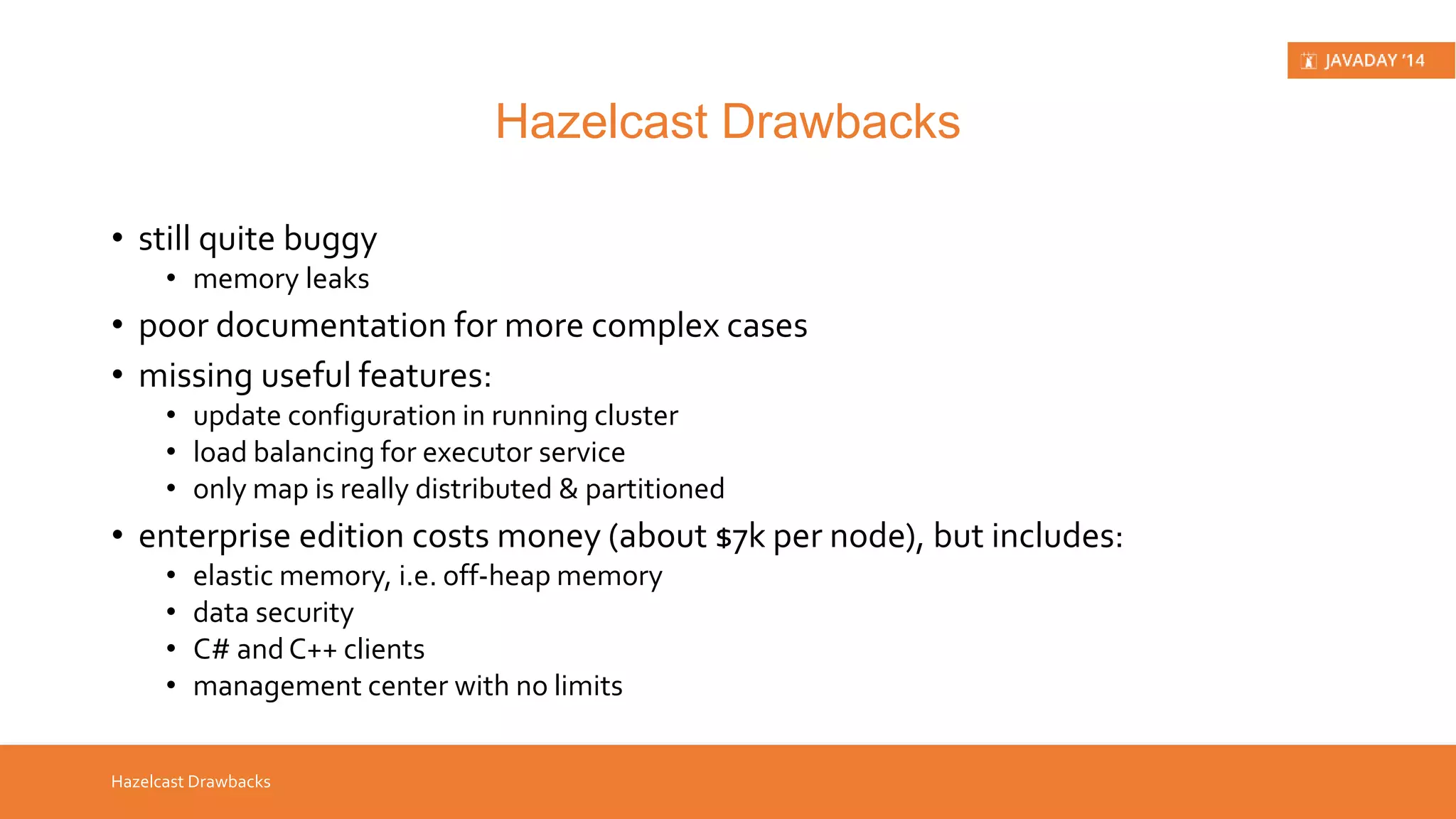 JAVADAY '14

Hazelcast Drawbacks

• still quite buggy
  • memory leaks
• poor documentation for more complex cases
• missing useful features:
  • update configuration in running cluster
  • load balancing for executor service
  • only map is really distributed & partitioned
• enterprise edition costs money (about \$7k per node), but includes:
  • elastic memory, i.e. off-heap memory
  • data security
  • C# and C++ clients
  • management center with no limits

Hazelcast Drawbacks